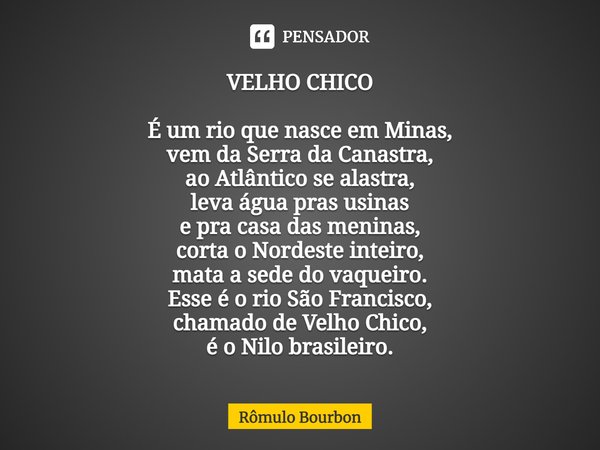 PENSADOR

VELHO CHICO

É um rio que nasce em Minas,
vem da Serra da Canastra,
ao Atlântico se alastra,
leva água pras usinas
e pra casa das meninas,
corta o Nordeste inteiro,
mata a sede do vaqueiro.
Esse é o rio São Francisco,
chamado de Velho Chico,
é o Nilo brasileiro.

Rômulo Bourbon